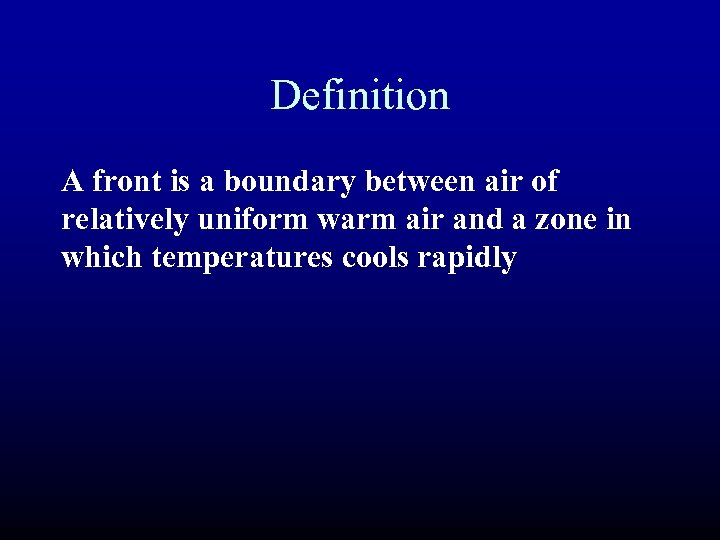 Definition

A front is a boundary between air of relatively uniform warm air and a zone in which temperatures cools rapidly